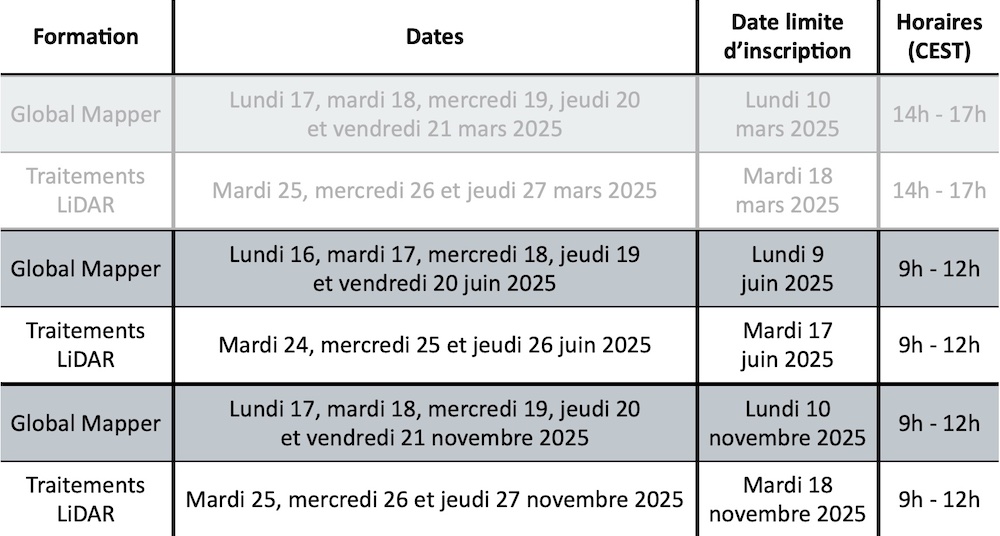 | Formation | Dates | Date limite d'inscription | Horaires (CEST) |
|---|---|---|---|
| Global Mapper | Lundi 17, mardi 18, mercredi 19, jeudi 20 et vendredi 21 mars 2025 | Lundi 10 mars 2025 | 14h - 17h |
| Traitements LiDAR | Mardi 25, mercredi 26 et jeudi 27 mars 2025 | Mardi 18 mars 2025 | 14h - 17h |
| Global Mapper | Lundi 16, mardi 17, mercredi 18, jeudi 19 et vendredi 20 juin 2025 | Lundi 9 juin 2025 | 9h - 12h |
| Traitements LiDAR | Mardi 24, mercredi 25 et jeudi 26 juin 2025 | Mardi 17 juin 2025 | 9h - 12h |
| Global Mapper | Lundi 17, mardi 18, mercredi 19, jeudi 20 et vendredi 21 novembre 2025 | Lundi 10 novembre 2025 | 9h - 12h |
| Traitements LiDAR | Mardi 25, mercredi 26 et jeudi 27 novembre 2025 | Mardi 18 novembre 2025 | 9h - 12h |